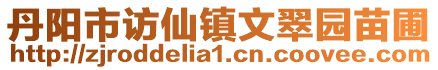 丹阳市访仙镇文翠园苗圃
http://zjroddelia1.cn.coovee.com